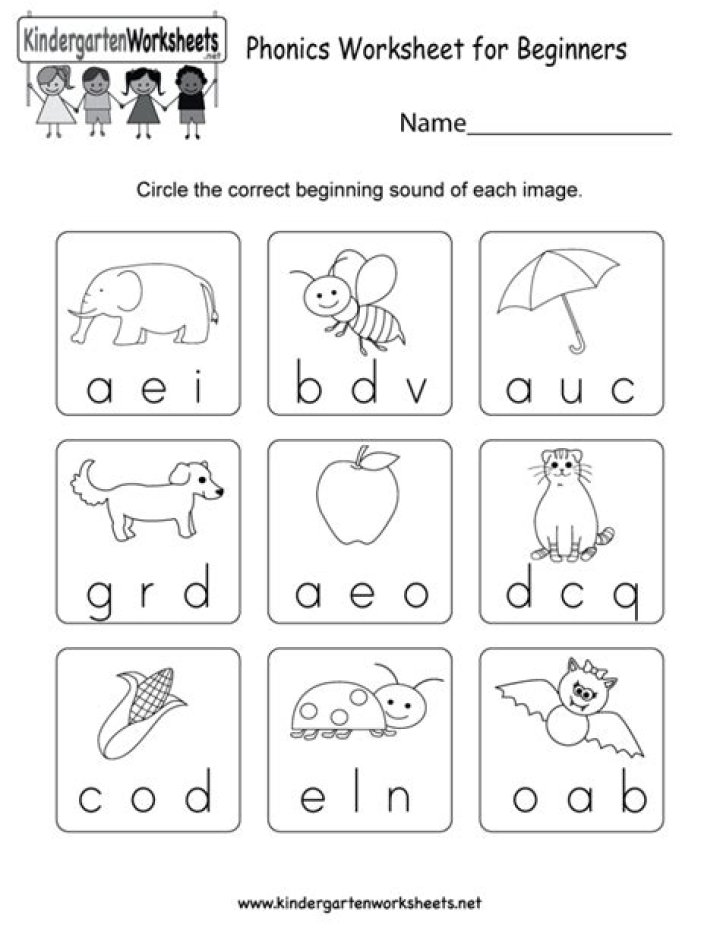 KindergartenWorksheets
.net

Phonics Worksheet for Beginners

Name________________

Circle the correct beginning sound of each image.

a e i

b d v

a u c

g r d

a e o

d c q

c o d

e l n

o a b

www.kindergartenworksheets.net